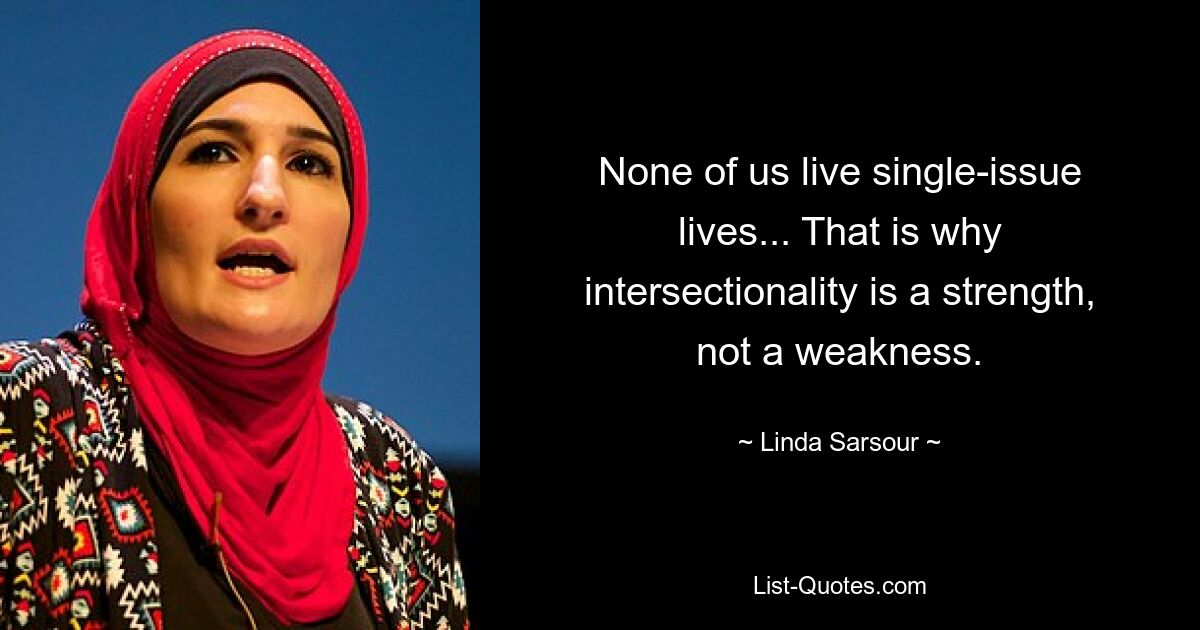 None of us live single-issue lives... That is why intersectionality is a strength, not a weakness.

~ Linda Sarsour ~

List-Quotes.com